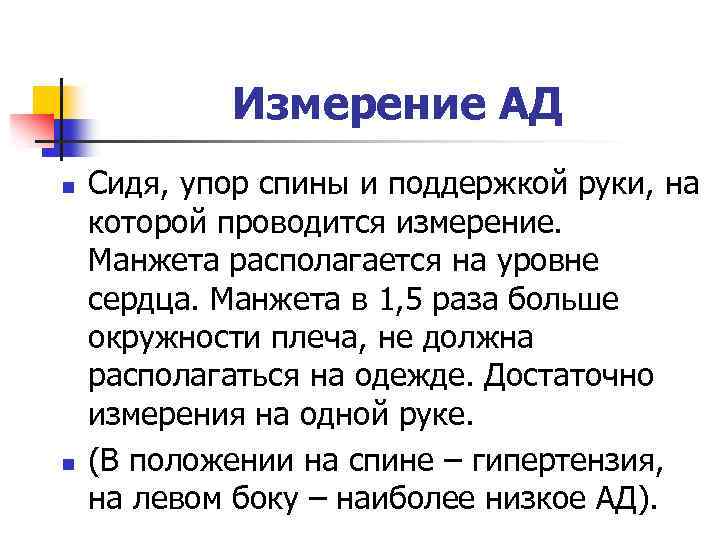 Измерение АД

Сидя, упор спины и поддержкой руки, на которой проводится измерение. Манжета располагается на уровне сердца. Манжета в 1,5 раза больше окружности плеча, не должна располагаться на одежде. Достаточно измерения на одной руке.

(В положении на спине – гипертензия, на левом боку – наиболее низкое АД).